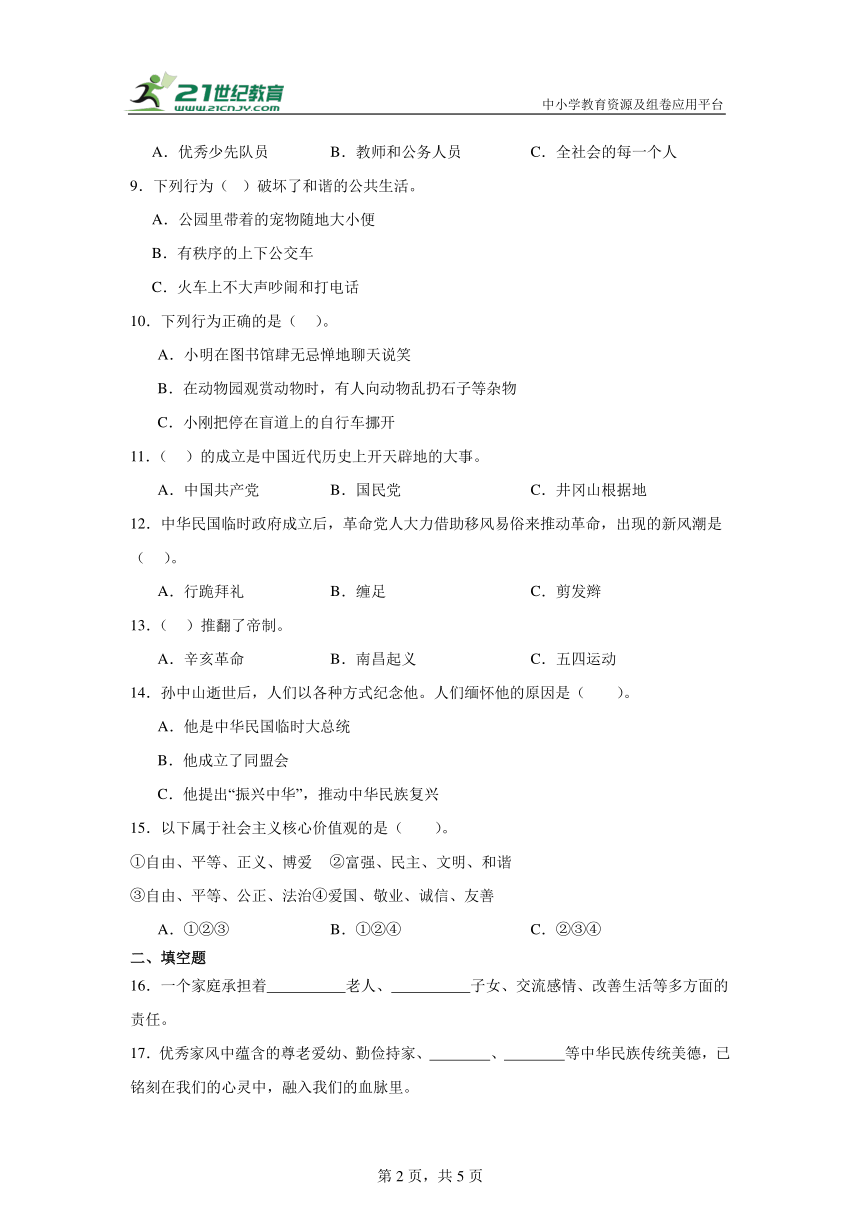 21世纪教育
www.21cnjy.com
中小学教育资源及组卷应用平台

A．优秀少先队员　B．教师和公务人员　C．全社会的每一个人

9．下列行为（　）破坏了和谐的公共生活。

A．公园里带着的宠物随地大小便

B．有秩序的上下公交车

C．火车上不大声吵闹和打电话

10．下列行为正确的是（　）。

A．小明在图书馆肆无忌惮地聊天说笑

B．在动物园观赏动物时，有人向动物乱扔石子等杂物

C．小刚把停在盲道上的自行车挪开

11．（　）的成立是中国近代历史上开天辟地的大事。

A．中国共产党　B．国民党　C．井冈山根据地

12．中华民国临时政府成立后，革命党人大力借助移风易俗来推动革命，出现的新风潮是（　）。

A．行跪拜礼　B．缠足　C．剪发辫

13．（　）推翻了帝制。

A．辛亥革命　B．南昌起义　C．五四运动

14．孙中山逝世后，人们以各种方式纪念他。人们缅怀他的原因是（　）。

A．他是中华民国临时大总统

B．他成立了同盟会

C．他提出“振兴中华”，推动中华民族复兴

15．以下属于社会主义核心价值观的是（　）。

①自由、平等、正义、博爱　②富强、民主、文明、和谐

③自由、平等、公正、法治④爱国、敬业、诚信、友善

A．①②③　B．①②④　C．②③④

二、填空题

16．一个家庭承担着__________老人、__________子女、交流感情、改善生活等多方面的责任。

17．优秀家风中蕴含的尊老爱幼、勤俭持家、________、________等中华民族传统美德，已铭刻在我们的心灵中，融入我们的血脉里。

第 2 页，共 5 页